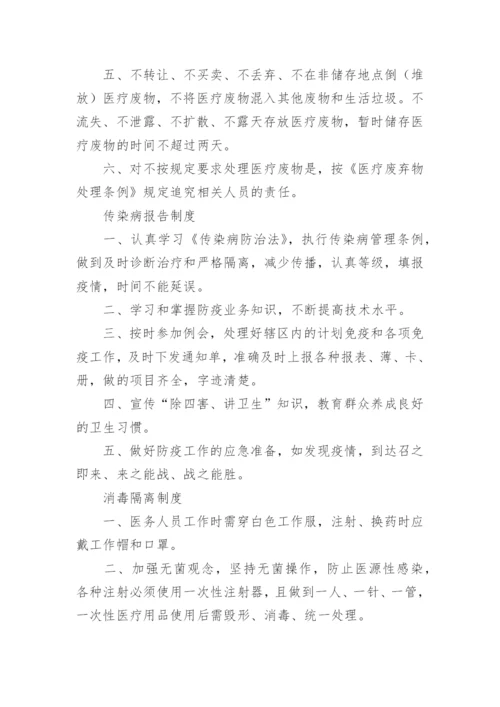 五、不转让、不买卖、不丢弃、不在非储存地点倒（堆放）医疗废物，不将医疗废物混入其他废物和生活垃圾。不流失、不泄露、不扩散、不露天存放医疗废物，暂时储存医疗废物的时间不超过两天。

六、对不按规定要求处理医疗废物是，按《医疗废弃物处理条例》规定追究相关人员的责任。

传染病报告制度

一、认真学习《传染病防治法》，执行传染病管理条例，做到及时诊断治疗和严格隔离，减少传播，认真等级，填报疫情，时间不能延误。

二、学习和掌握防疫业务知识，不断提高技术水平。

三、按时参加例会，处理好辖区内的计划免疫和各项免疫工作，及时下发通知单，准确及时上报各种报表、薄、卡、册，做的项目齐全，字迹清楚。

四、宣传“除四害、讲卫生”知识，教育群众养成良好的卫生习惯。

五、做好防疫工作的应急准备，如发现疫情，到达召之即来、来之能战、战之能胜。

消毒隔离制度

一、医务人员工作时需穿白色工作服，注射、换药时应戴工作帽和口罩。

二、加强无菌观念，坚持无菌操作，防止医源性感染，各种注射必须使用一次性注射器，且做到一人、一针、一管，一次性医疗用品使用后需毁形、消毒、统一处理。